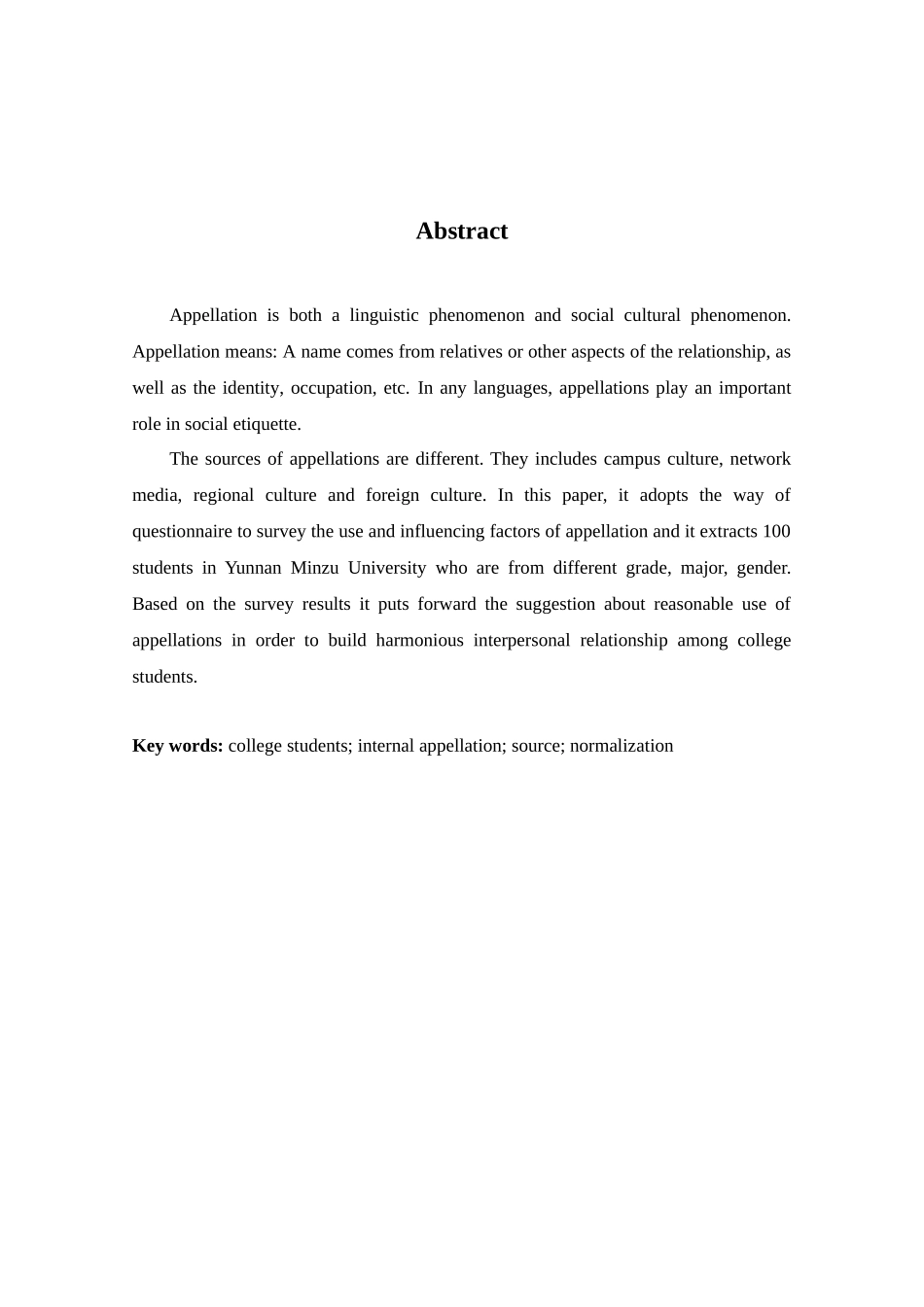 Abstract

Appellation is both a linguistic phenomenon and social cultural phenomenon. Appellation means: A name comes from relatives or other aspects of the relationship, as well as the identity, occupation, etc. In any languages, appellations play an important role in social etiquette.

The sources of appellations are different. They includes campus culture, network media, regional culture and foreign culture. In this paper, it adopts the way of questionnaire to survey the use and influencing factors of appellation and it extracts 100 students in Yunnan Minzu University who are from different grade, major, gender. Based on the survey results it puts forward the suggestion about reasonable use of appellations in order to build harmonious interpersonal relationship among college students.

Key words: college students; internal appellation; source; normalization